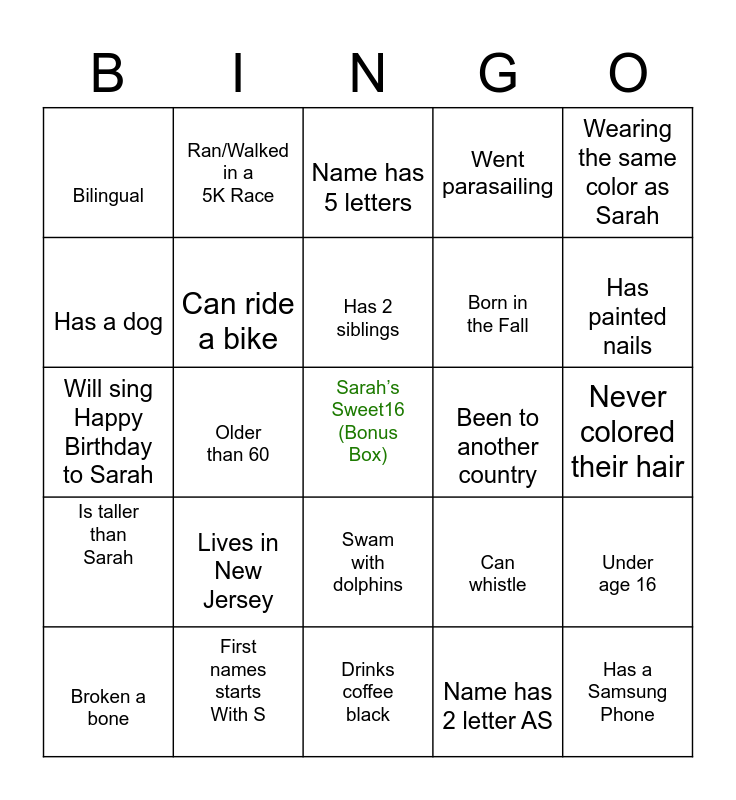 | B | I | N | G | O |
|---|---|---|---|---|
| Bilingual | Ran/Walked in a 5K Race | Name has 5 letters | Went parasailing | Wearing the same color as Sarah |
| Has a dog | Can ride a bike | Has 2 siblings | Born in the Fall | Has painted nails |
| Will sing Happy Birthday to Sarah | Older than 60 | Sarah's Sweet16 (Bonus Box) | Been to another country | Never colored their hair |
| Is taller than Sarah | Lives in New Jersey | Swam with dolphins | Can whistle | Under age 16 |
| Broken a bone | First names starts With S | Drinks coffee black | Name has 2 letter AS | Has a Samsung Phone |